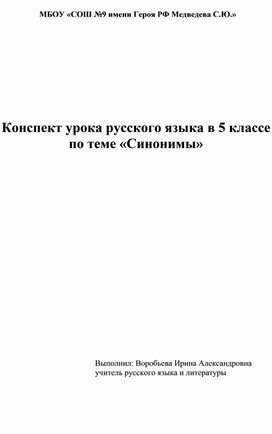 МБОУ «СОШ №9 имени Героя РФ Медведева С.Ю.»

Конспект урока русского языка в 5 классе по теме «Синонимы»

Выполнил: Воробьева Ирина Александровна учитель русского языка и литературы